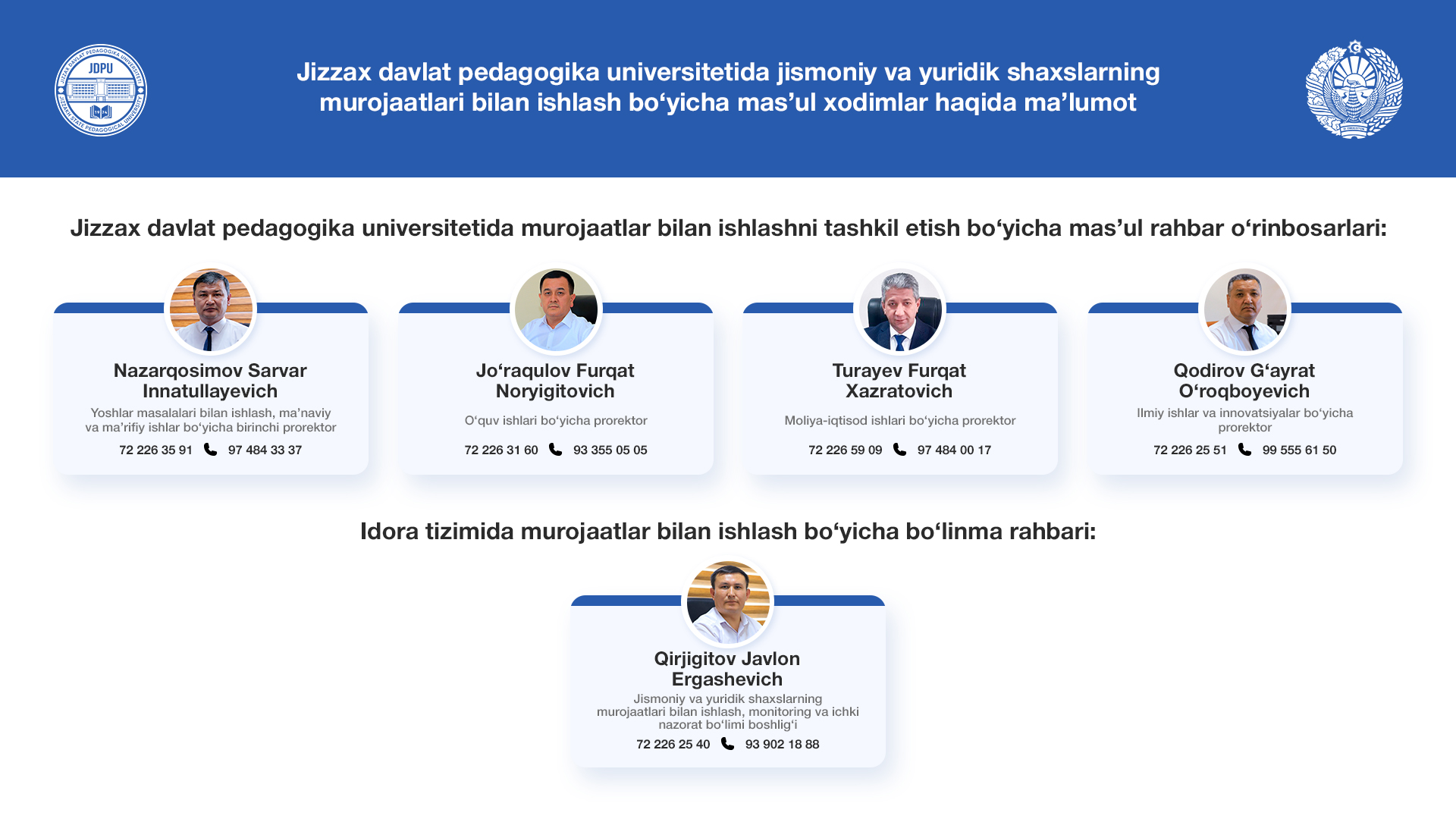 JIZZAX DAVLAT PEDAGOGIKA UNIVERSITETI
JDPU
JIZZAKH STATE PEDAGOGICAL UNIVERSITY

Jizzax davlat pedagogika universitetida jismoniy va yuridik shaxslarning murojaatlari bilan ishlash bo‘yicha mas’ul xodimlar haqida ma’lumot

Jizzax davlat pedagogika universitetida murojaatlar bilan ishlashni tashkil etish bo‘yicha mas’ul rahbar o‘rinbosarlari:

Nazarqosimov Sarvar Innatullayevich
Yoshlar masalalari bilan ishlash, ma’naviy va ma’rifiy ishlar bo‘yicha birinchi prorektor
72 226 35 91 97 484 33 37

Jo‘raqulov Furqat Noryigitovich
O‘quv ishlari bo‘yicha prorektor
72 226 31 60 93 355 05 05

Turayev Furqat Xazratovich
Moliya-iqtisod ishlari bo‘yicha prorektor
72 226 59 09 97 484 00 17

Qodirov G‘ayrat O‘roqboyevich
Ilmiy ishlar va innovatsiyalar bo‘yicha prorektor
72 226 25 51 99 555 61 50

Idora tizimida murojaatlar bilan ishlash bo‘yicha bo‘linma rahbari:

Qirjigitov Javlon Ergashevich
Jismoniy va yuridik shaxslarning murojaatlari bilan ishlash, monitoring va ichki nazorat bo‘limi boshlig‘i
72 226 25 40 93 902 18 88